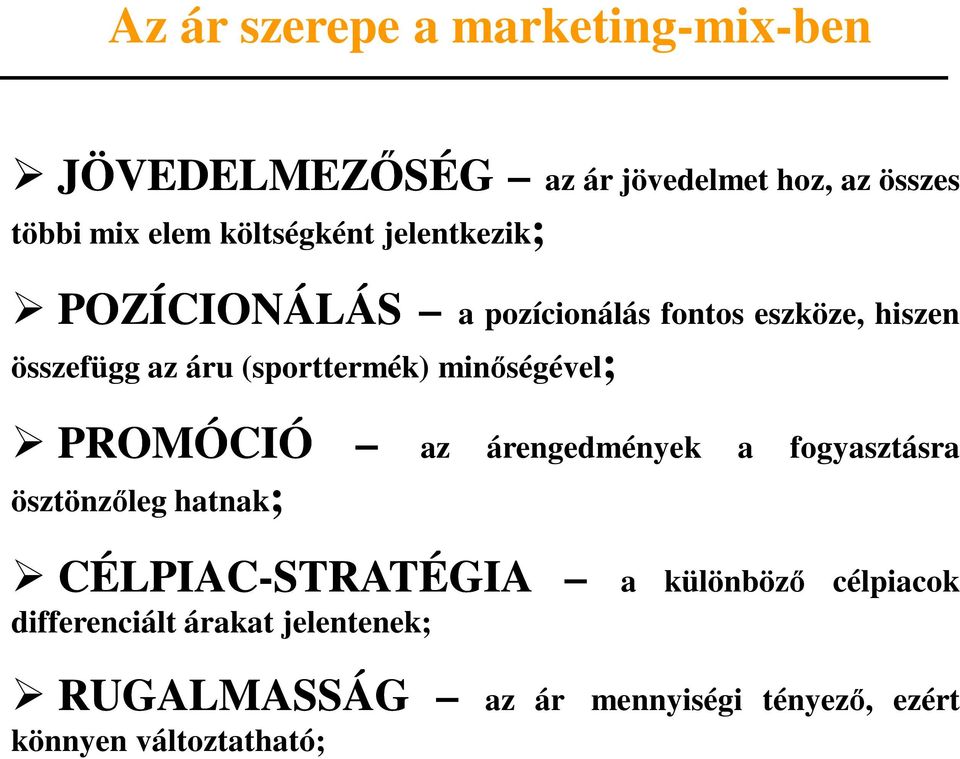 Az ár szerepe a marketing-mix-ben

➢ JÖVEDELMEZŐSÉG – az ár jövedelmet hoz, az összes többi mix elem költségként jelentkezik;

➢ POZÍCIONÁLÁS – a pozícionálás fontos eszköze, hiszen összefügg az áru (sporttermék) minőségével;

➢ PROMÓCIÓ – az árengedmények a fogyasztásra ösztönzőleg hatnak;

➢ CÉLPIAC-STRATÉGIA – a különböző célpiacok differenciált árakat jelentenek;

➢ RUGALMASSÁG – az ár mennyiségi tényező, ezért könnyen változtatható;